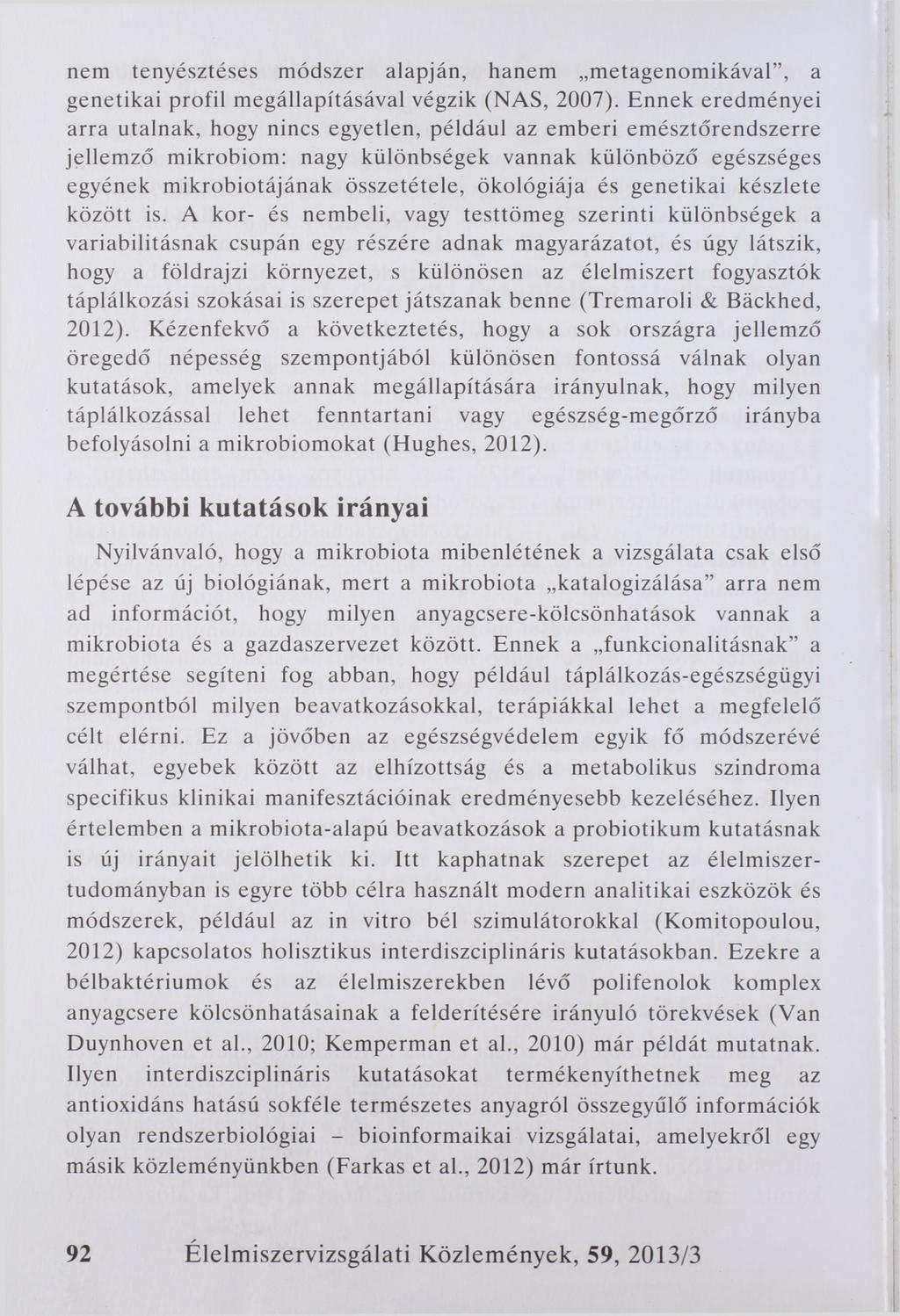 nem tenyésztéses módszer alapján, hanem „metagenomikával”, a genetikai profil megállapításával végzik (NAS, 2007). Ennek eredményei arra utalnak, hogy nincs egyetlen, például az emberi emésztőrendszerre jellemző mikrobiom: nagy különbségek vannak különböző egészséges egyének mikrobiotájának összetétele, ökológiája és genetikai készlete között is. A kor- és nembeli, vagy testtömeg szerinti különbségek a variabilitásnak csupán egy részére adnak magyarázatot, és úgy látszik, hogy a földrajzi környezet, s különösen az élelmiszert fogyasztók táplálkozási szokásai is szerepet játszanak benne (Tremaroli & Bäckhed, 2012). Kézenfekvő a következtetés, hogy a sok országra jellemző öregedő népesség szempontjából különösen fontossá válnak olyan kutatások, amelyek annak megállapítására irányulnak, hogy milyen táplálkozással lehet fenntartani vagy egészség-megőrző irányba befolyásolni a mikrobiomokat (Hughes, 2012).

A további kutatások irányai

Nyilvánvaló, hogy a mikrobiota mibenlétének a vizsgálata csak első lépése az új biológiának, mert a mikrobiota „katalogizálása” arra nem ad információt, hogy milyen anyagcsere-kölcsönhatások vannak a mikrobiota és a gazdaszervezet között. Ennek a „funkcionalitásnak” a megértése segíteni fog abban, hogy például táplálkozás-egészségügyi szempontból milyen beavatkozásokkal, terápiákkal lehet a megfelelő célt elérni. Ez a jövőben az egészségvédelem egyik fő módszerévé válhat, egyebek között az elhízottság és a metabolikus szindroma specifikus klinikai manifesztációinak eredményesebb kezeléséhez. Ilyen értelemben a mikrobiota-alapú beavatkozások a probiotikum kutatásnak is új irányait jelölhetik ki. Itt kaphatnak szerepet az élelmiszertudományban is egyre több célra használt modern analitikai eszközök és módszerek, például az in vitro bél szimulátorokkal (Komitopoulou, 2012) kapcsolatos holisztikus interdiszciplináris kutatásokban. Ezekre a bélbaktériumok és az élelmiszerekben lévő polifenolok komplex anyagcsere kölcsönhatásainak a felderítésére irányuló törekvések (Van Duynhoven et al., 2010; Kemperman et al., 2010) már példát mutatnak. Ilyen interdiszciplináris kutatásokat termékenyíthetnek meg az antioxidáns hatású sokféle természetes anyagról összegyűlő információk olyan rendszerbiológiai – bioinformaikai vizsgálatai, amelyekről egy másik közleményünkben (Farkas et al., 2012) már írtunk.

92 Élelmiszervizsgálati Közlemények, 59, 2013/3